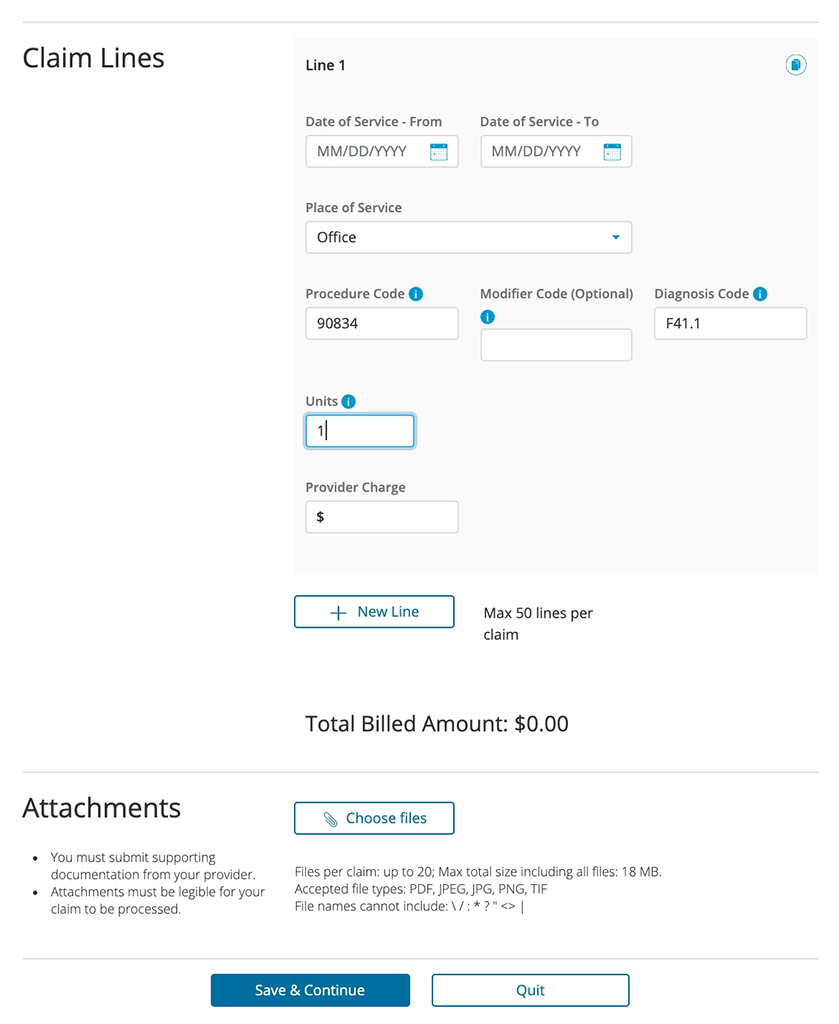 Claim Lines

Line 1

Date of Service - From
MM/DD/YYYY

Date of Service - To
MM/DD/YYYY

Place of Service
Office

Procedure Code
90834

Modifier Code (Optional)

Diagnosis Code
F41.1

Units
1

Provider Charge
$

+ New Line

Max 50 lines per claim

Total Billed Amount: $0.00

Attachments

- You must submit supporting documentation from your provider.
- Attachments must be legible for your claim to be processed.

Choose files

Files per claim: up to 20; Max total size including all files: 18 MB.
Accepted file types: PDF, JPEG, JPG, PNG, TIF
File names cannot include: \ / : * ? " <> |

Save & Continue

Quit